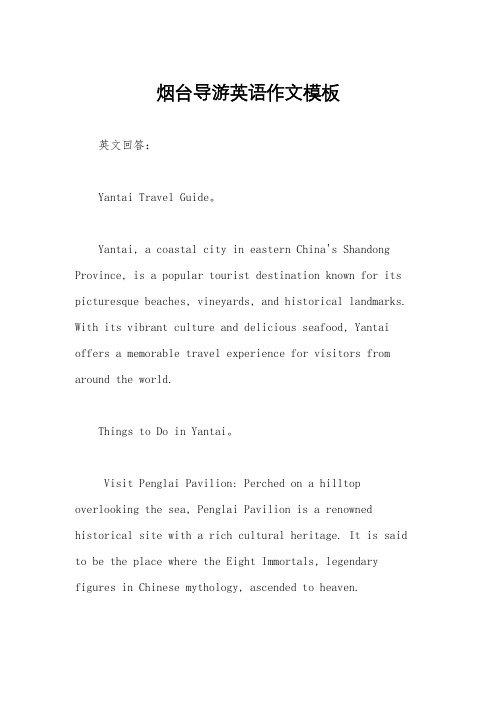 烟台导游英语作文模板

英文回答：

Yantai Travel Guide。

Yantai, a coastal city in eastern China's Shandong Province, is a popular tourist destination known for its picturesque beaches, vineyards, and historical landmarks. With its vibrant culture and delicious seafood, Yantai offers a memorable travel experience for visitors from around the world.

Things to Do in Yantai。

Visit Penglai Pavilion: Perched on a hilltop overlooking the sea, Penglai Pavilion is a renowned historical site with a rich cultural heritage. It is said to be the place where the Eight Immortals, legendary figures in Chinese mythology, ascended to heaven.